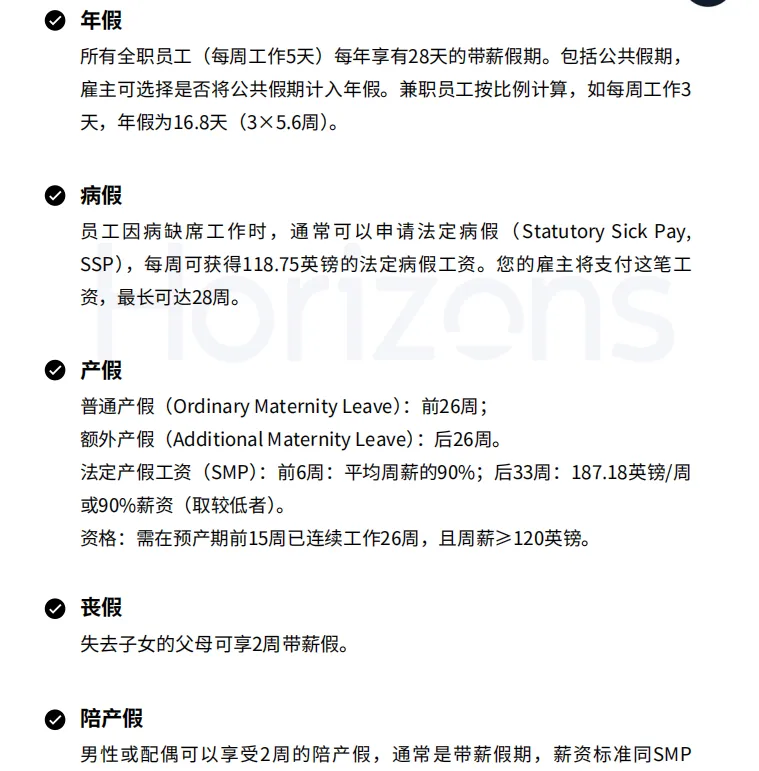 年假

所有全职员工（每周工作5天）每年享有28天的带薪假期。包括公共假期，雇主可选择是否将公共假期计入年假。兼职员工按比例计算，如每周工作3天，年假为16.8天（3×5.6周）。

病假

员工因病缺席工作时，通常可以申请法定病假（Statutory Sick Pay, SSP），每周可获得118.75英镑的法定病假工资。您的雇主将支付这笔工资，最长可达28周。

产假

普通产假（Ordinary Maternity Leave）：前26周；
额外产假（Additional Maternity Leave）：后26周。
法定产假工资（SMP）：前6周：平均周薪的90%；后33周：187.18英镑/周或90%薪资（取较低者）。
资格：需在预产期前15周已连续工作26周，且周薪≥120英镑。

丧假

失去子女的父母可享2周带薪假。

陪产假

男性或配偶可以享受2周的陪产假，通常是带薪假期，薪资标准同SMP

Horizons